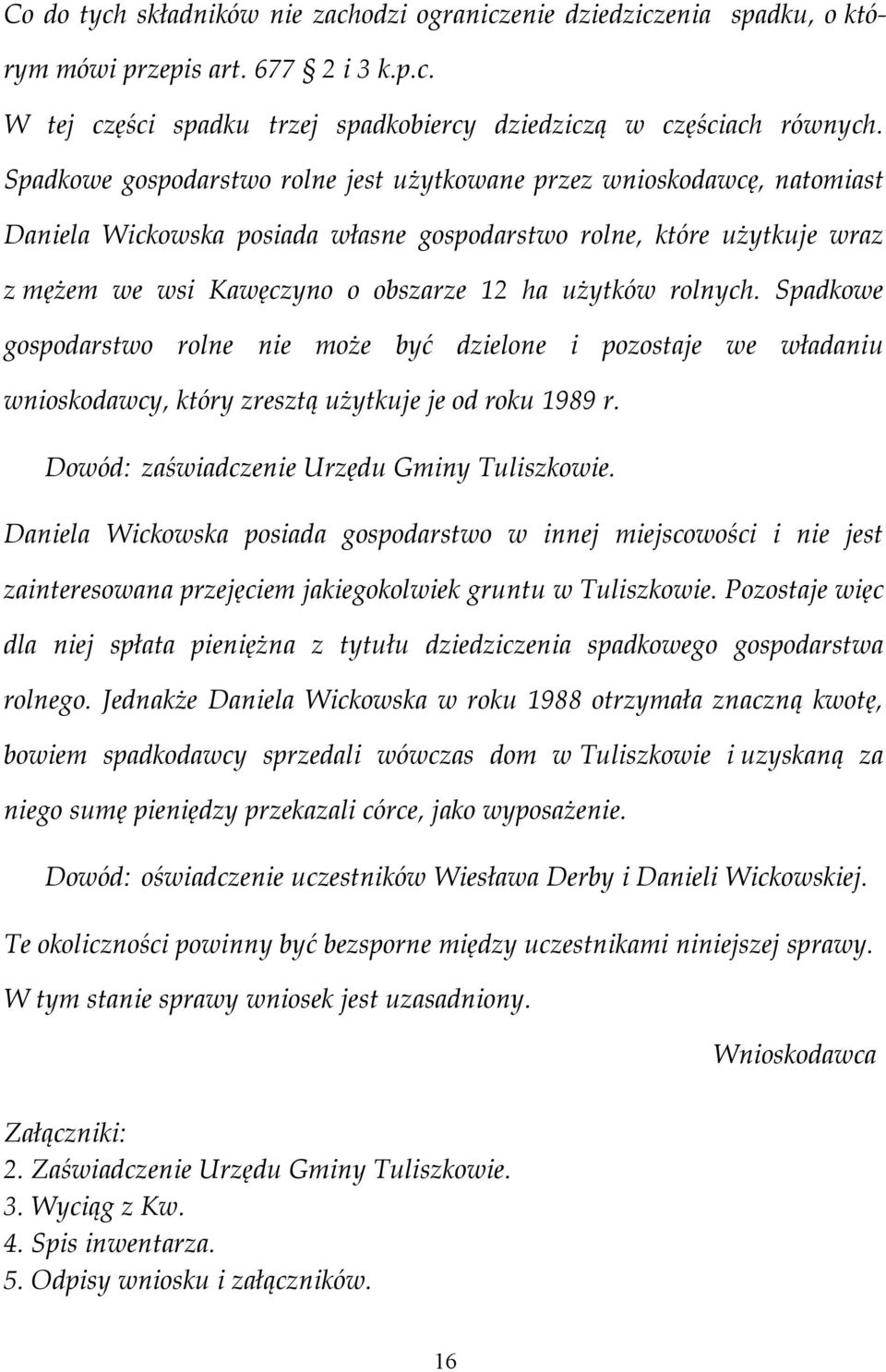 Co do tych składników nie zachodzi ograniczenie dziedziczenia spadku, o którym mówi przepis art. 677 § 2 i 3 k.p.c.
W tej części spadku trzej spadkobiercy dziedziczą w częściach równych. Spadkowe gospodarstwo rolne jest użytkowane przez wnioskodawcę, natomiast Daniela Wickowska posiada własne gospodarstwo rolne, które użytkuje wraz z mężem we wsi Kawęczyno o obszarze 12 ha użytków rolnych. Spadkowe gospodarstwo rolne nie może być dzielone i pozostaje we władaniu wnioskodawcy, który zresztą użytkuje je od roku 1989 r.

Dowód: zaświadczenie Urzędu Gminy Tuliszkowie.

Daniela Wickowska posiada gospodarstwo w innej miejscowości i nie jest zainteresowana przejęciem jakiegokolwiek gruntu w Tuliszkowie. Pozostaje więc dla niej spłata pieniężna z tytułu dziedziczenia spadkowego gospodarstwa rolnego. Jednakże Daniela Wickowska w roku 1988 otrzymała znaczną kwotę, bowiem spadkodawcy sprzedali wówczas dom w Tuliszkowie i uzyskaną za niego sumę pieniędzy przekazali córce, jako wyposażenie.

Dowód: oświadczenie uczestników Wiesława Derby i Danieli Wickowskiej.

Te okoliczności powinny być bezsporne między uczestnikami niniejszej sprawy.
W tym stanie sprawy wniosek jest uzasadniony.

Wnioskodawca

Załączniki:
2. Zaświadczenie Urzędu Gminy Tuliszkowie.
3. Wyciąg z Kw.
4. Spis inwentarza.
5. Odpisy wniosku i załączników.

16